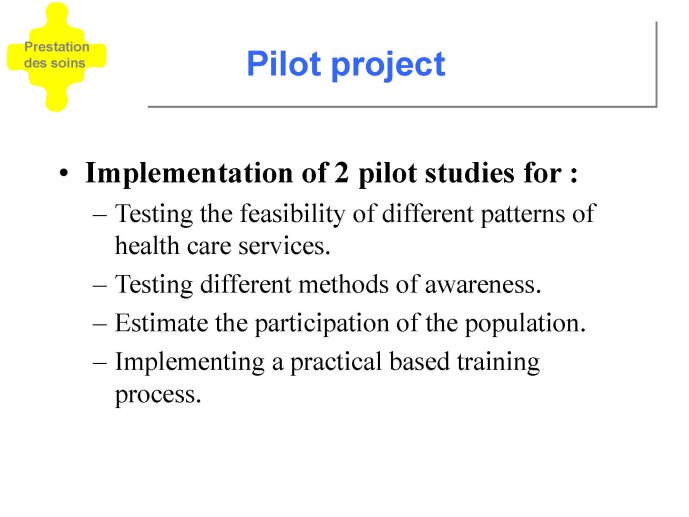 Prestation des soins

Pilot project

• Implementation of 2 pilot studies for :
– Testing the feasibility of different patterns of health care services.
– Testing different methods of awareness.
– Estimate the participation of the population.
– Implementing a practical based training process.